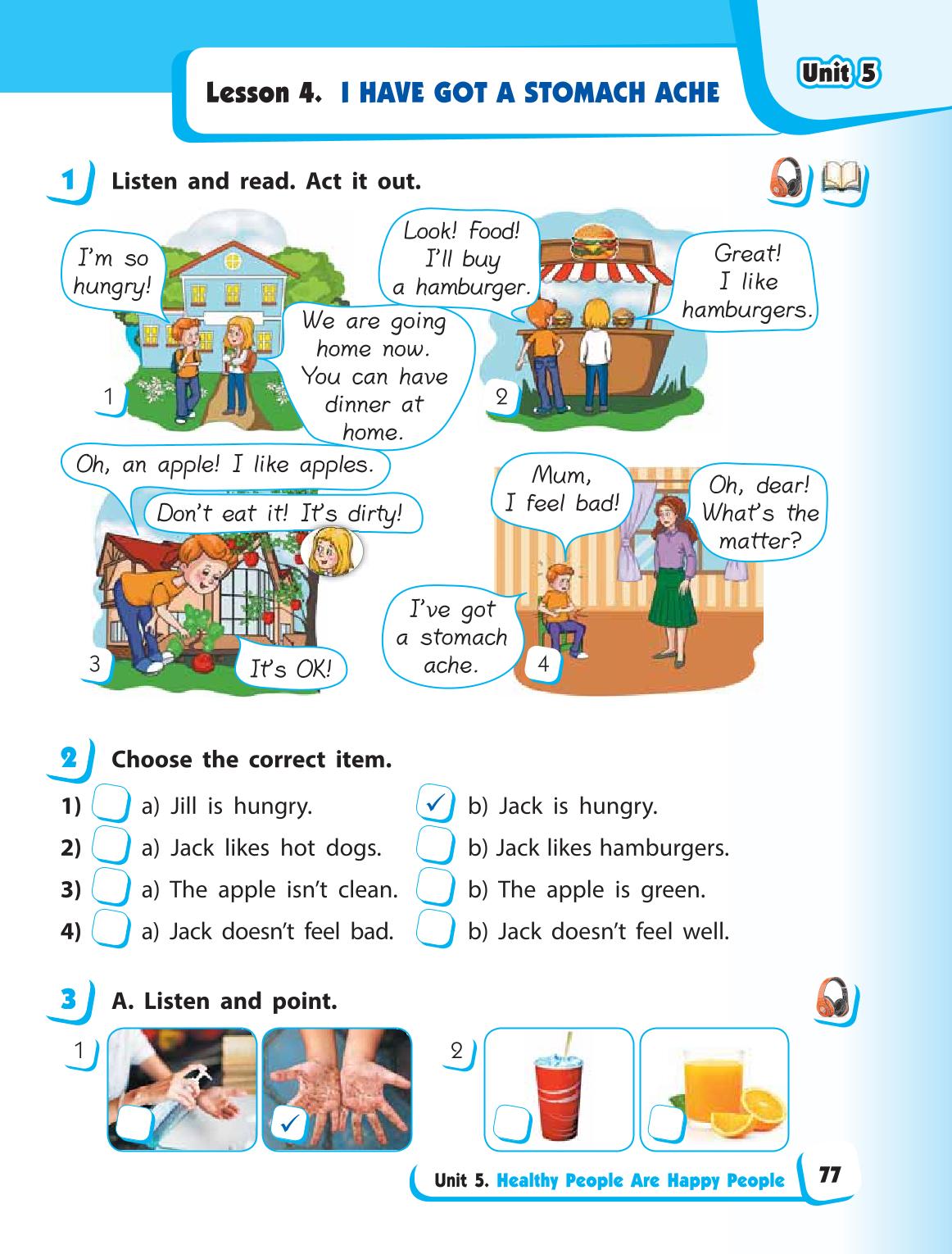 Lesson 4. I HAVE GOT A STOMACH ACHE

Unit 5

1 Listen and read. Act it out.

I'm so hungry!

We are going home now. You can have dinner at home.

1

Look! Food! I'll buy a hamburger.

Great! I like hamburgers.

2

Oh, an apple! I like apples.

Don't eat it! It's dirty!

It's OK!

3

Mum, I feel bad!

Oh, dear! What's the matter?

I've got a stomach ache.

4

2 Choose the correct item.

1) a) Jill is hungry. ✓ b) Jack is hungry.
2) a) Jack likes hot dogs. b) Jack likes hamburgers.
3) a) The apple isn't clean. b) The apple is green.
4) a) Jack doesn't feel bad. b) Jack doesn't feel well.

3 A. Listen and point.

1 ✓

2

Unit 5. Healthy People Are Happy People 77